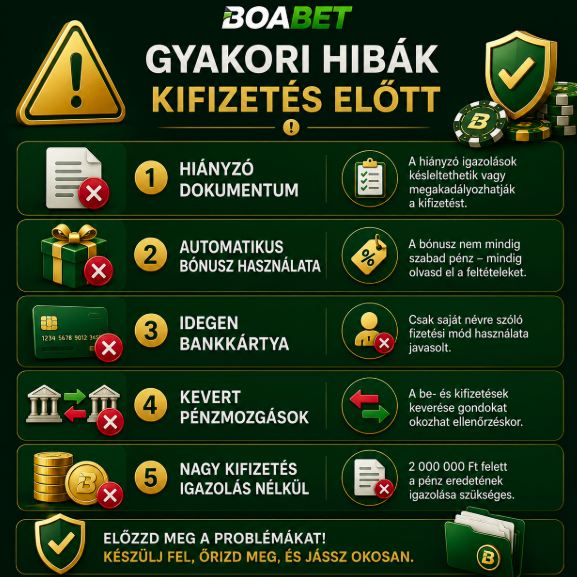 BOABET

GYAKORI HIBÁK KIFIZETÉS ELŐTT

1 HIÁNYZÓ DOKUMENTUM

A hiányzó igazolások késleltethetik vagy megakadályozhatják a kifizetést.

2 AUTOMATIKUS BÓNUSZ HASZNÁLATA

A bónusz nem mindig szabad pénz – mindig olvasd el a feltételeket.

1234 5678 9012 345

3 IDEGEN BANKKÁRTYA

Csak saját névre szóló fizetési mód használata javasolt.

4 KEVERT PÉNZMOZGÁSOK

A be- és kifizetések keverése gondokat okozhat ellenőrzéskor.

5 NAGY KIFIZETÉS IGAZOLÁS NÉLKÜL

2 000 000 Ft felett a pénz eredetének igazolása szükséges.

ELŐZZD MEG A PROBLÉMÁKAT!
KÉSZÜLJ FEL, ŐRIZD MEG, ÉS JÁSSZ OKOSAN.